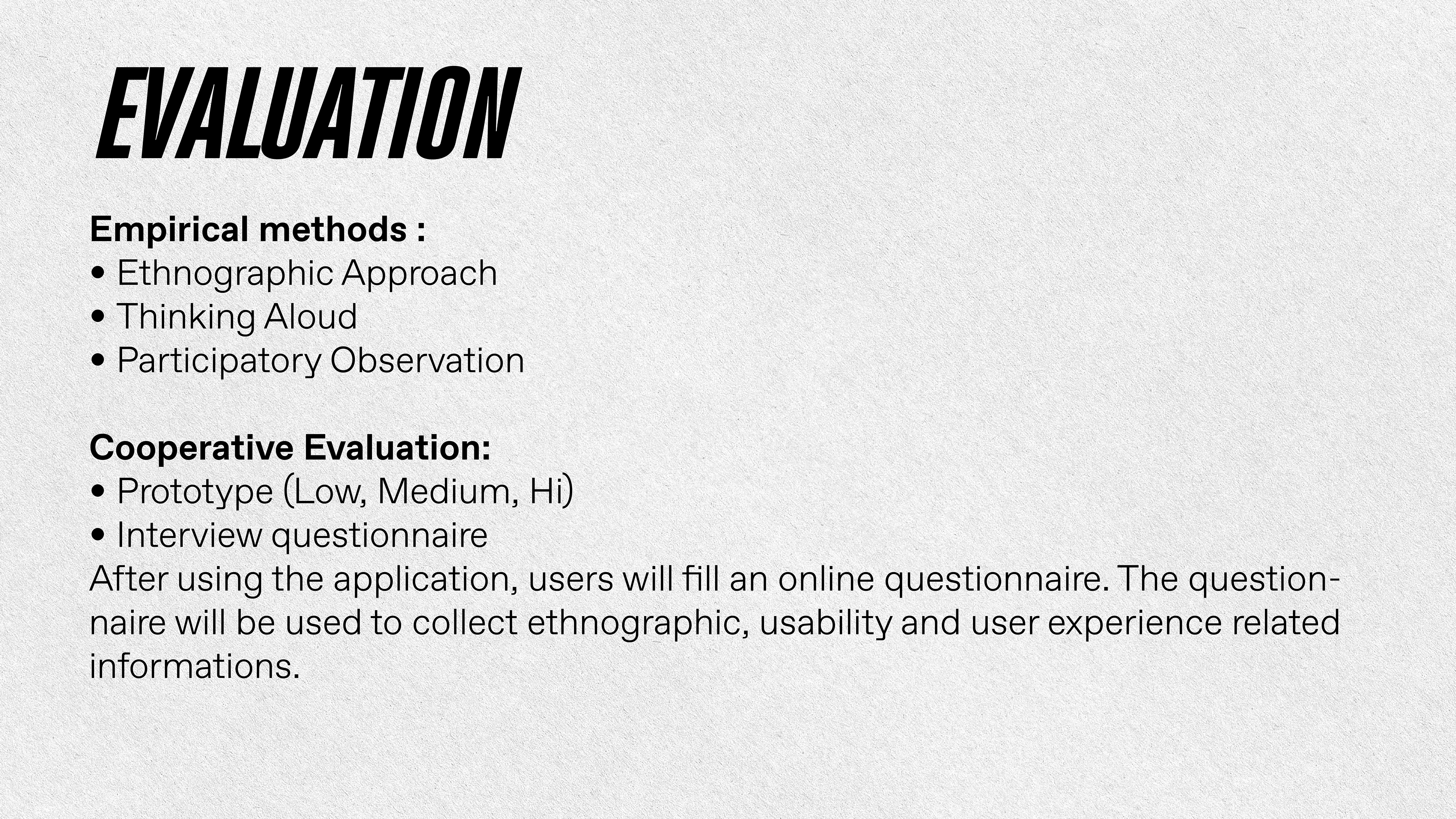 EVALUATION

Empirical methods :
• Ethnographic Approach
• Thinking Aloud
• Participatory Observation

Cooperative Evaluation:
• Prototype (Low, Medium, Hi)
• Interview questionnaire
After using the application, users will fill an online questionnaire. The questionnaire will be used to collect ethnographic, usability and user experience related informations.